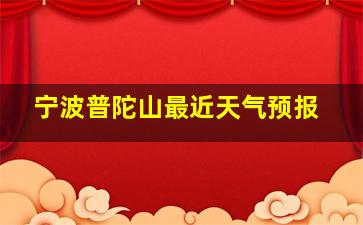 宁波普陀山最近天气预报